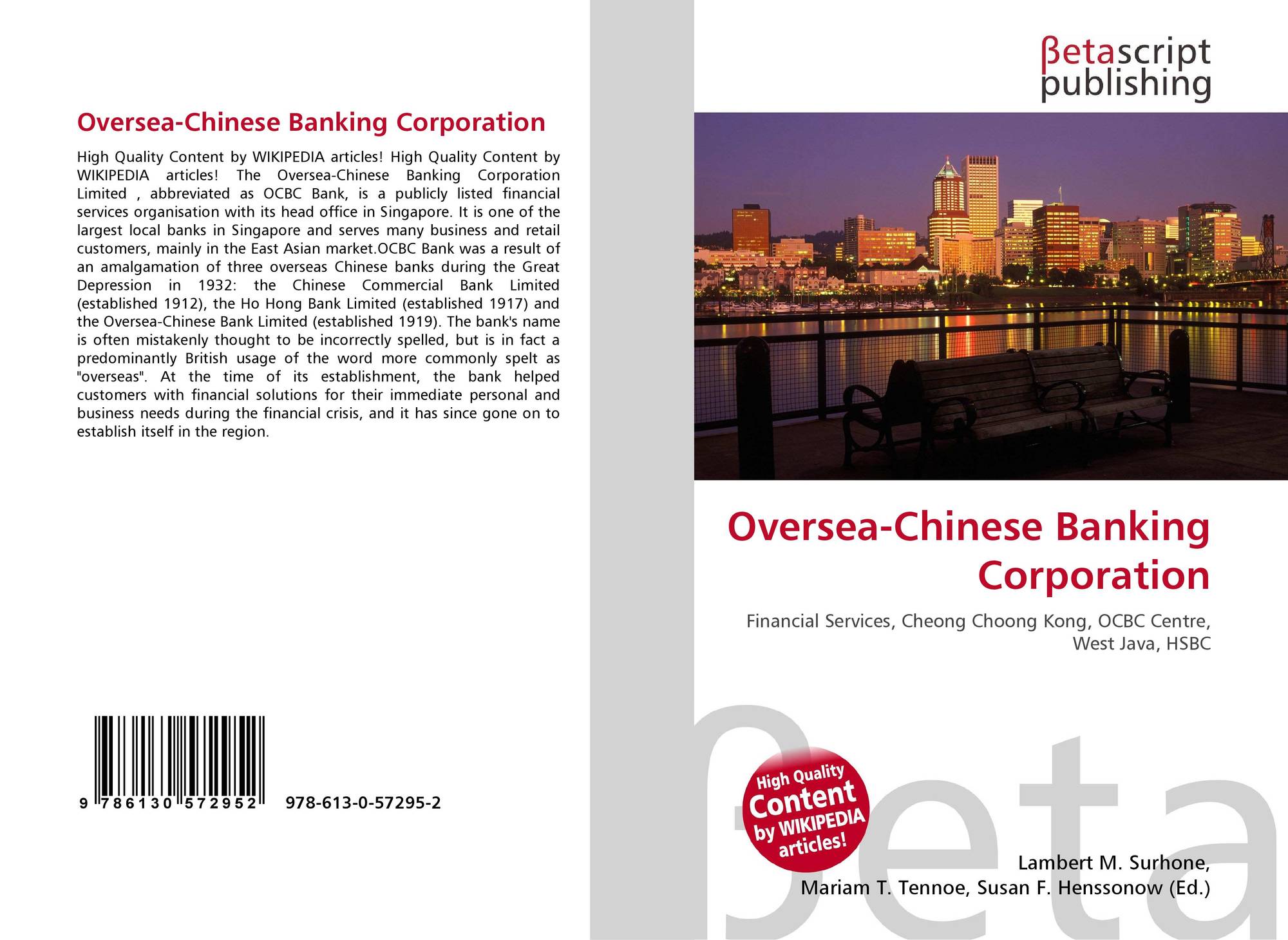 Oversea-Chinese Banking Corporation

High Quality Content by WIKIPEDIA articles! High Quality Content by WIKIPEDIA articles! The Oversea-Chinese Banking Corporation Limited , abbreviated as OCBC Bank, is a publicly listed financial services organisation with its head office in Singapore. It is one of the largest local banks in Singapore and serves many business and retail customers, mainly in the East Asian market.OCBC Bank was a result of an amalgamation of three overseas Chinese banks during the Great Depression in 1932: the Chinese Commercial Bank Limited (established 1912), the Ho Hong Bank Limited (established 1917) and the Oversea-Chinese Bank Limited (established 1919). The bank's name is often mistakenly thought to be incorrectly spelled, but is in fact a predominantly British usage of the word more commonly spelt as "overseas". At the time of its establishment, the bank helped customers with financial solutions for their immediate personal and business needs during the financial crisis, and it has since gone on to establish itself in the region.

9 786130 572952 978-613-0-57295-2

βetascript
publishing

Oversea-Chinese Banking Corporation

Financial Services, Cheong Choong Kong, OCBC Centre, West Java, HSBC

High Quality Content by WIKIPEDIA articles!

Lambert M. Surhone,
Mariam T. Tennoe, Susan F. Henssonow (Ed.)

βeta